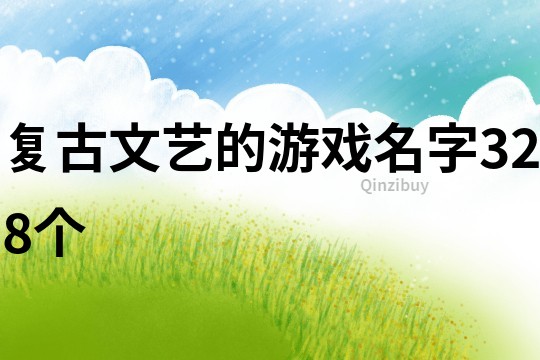 复古文艺的游戏名字328个

Qinzibuy